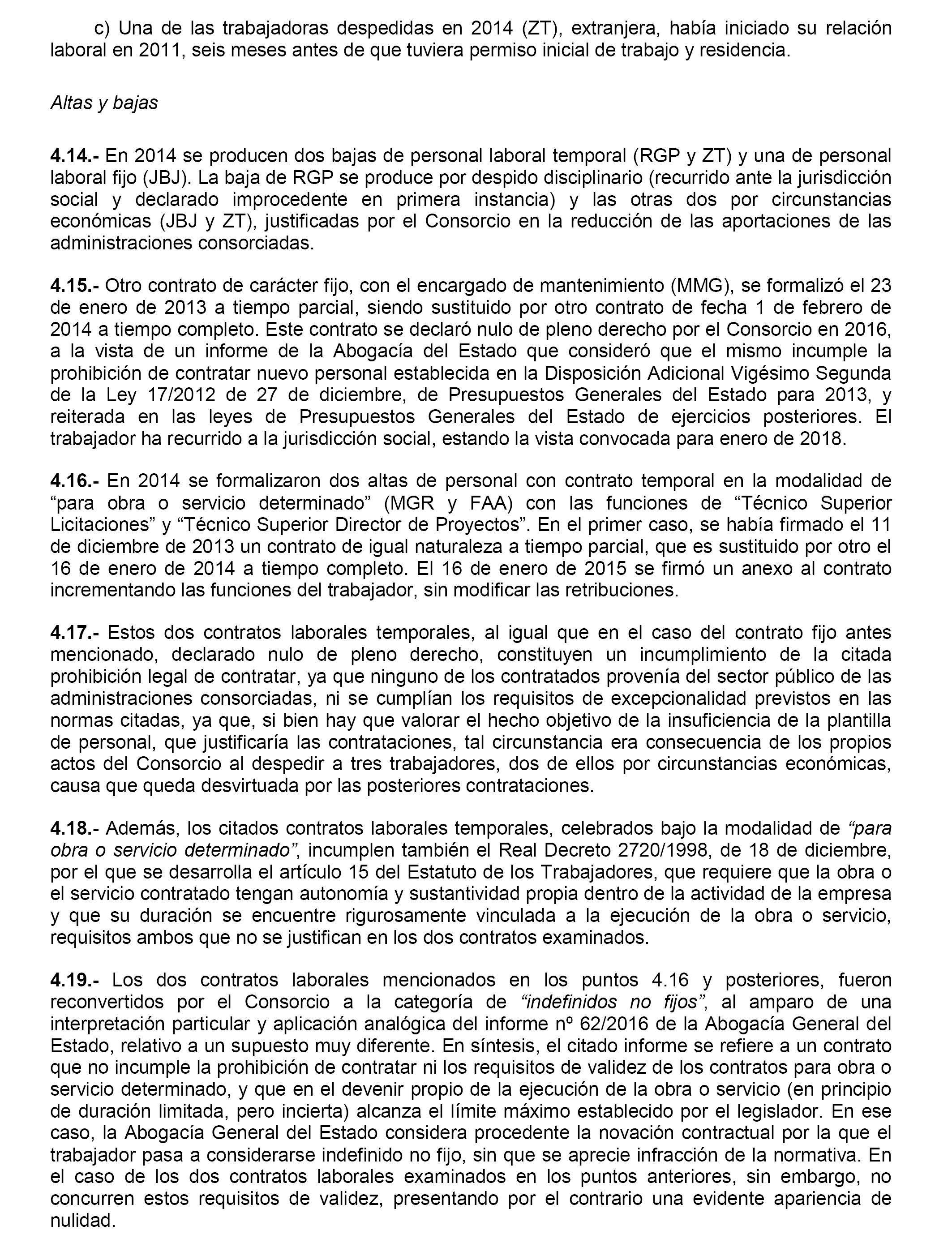 c) Una de las trabajadoras despedidas en 2014 (ZT), extranjera, había iniciado su relación laboral en 2011, seis meses antes de que tuviera permiso inicial de trabajo y residencia.

Altas y bajas

4.14.- En 2014 se producen dos bajas de personal laboral temporal (RGP y ZT) y una de personal laboral fijo (JBJ). La baja de RGP se produce por despido disciplinario (recurrido ante la jurisdicción social y declarado improcedente en primera instancia) y las otras dos por circunstancias económicas (JBJ y ZT), justificadas por el Consorcio en la reducción de las aportaciones de las administraciones consorciadas.

4.15.- Otro contrato de carácter fijo, con el encargado de mantenimiento (MMG), se formalizó el 23 de enero de 2013 a tiempo parcial, siendo sustituido por otro contrato de fecha 1 de febrero de 2014 a tiempo completo. Este contrato se declaró nulo de pleno derecho por el Consorcio en 2016, a la vista de un informe de la Abogacía del Estado que consideró que el mismo incumple la prohibición de contratar nuevo personal establecida en la Disposición Adicional Vigésimo Segunda de la Ley 17/2012 de 27 de diciembre, de Presupuestos Generales del Estado para 2013, y reiterada en las leyes de Presupuestos Generales del Estado de ejercicios posteriores. El trabajador ha recurrido a la jurisdicción social, estando la vista convocada para enero de 2018.

4.16.- En 2014 se formalizaron dos altas de personal con contrato temporal en la modalidad de “para obra o servicio determinado” (MGR y FAA) con las funciones de “Técnico Superior Licitaciones” y “Técnico Superior Director de Proyectos”. En el primer caso, se había firmado el 11 de diciembre de 2013 un contrato de igual naturaleza a tiempo parcial, que es sustituido por otro el 16 de enero de 2014 a tiempo completo. El 16 de enero de 2015 se firmó un anexo al contrato incrementando las funciones del trabajador, sin modificar las retribuciones.

4.17.- Estos dos contratos laborales temporales, al igual que en el caso del contrato fijo antes mencionado, declarado nulo de pleno derecho, constituyen un incumplimiento de la citada prohibición legal de contratar, ya que ninguno de los contratados provenía del sector público de las administraciones consorciadas, ni se cumplían los requisitos de excepcionalidad previstos en las normas citadas, ya que, si bien hay que valorar el hecho objetivo de la insuficiencia de la plantilla de personal, que justificaría las contrataciones, tal circunstancia era consecuencia de los propios actos del Consorcio al despedir a tres trabajadores, dos de ellos por circunstancias económicas, causa que queda desvirtuada por las posteriores contrataciones.

4.18.- Además, los citados contratos laborales temporales, celebrados bajo la modalidad de “para obra o servicio determinado”, incumplen también el Real Decreto 2720/1998, de 18 de diciembre, por el que se desarrolla el artículo 15 del Estatuto de los Trabajadores, que requiere que la obra o el servicio contratado tengan autonomía y sustantividad propia dentro de la actividad de la empresa y que su duración se encuentre rigurosamente vinculada a la ejecución de la obra o servicio, requisitos ambos que no se justifican en los dos contratos examinados.

4.19.- Los dos contratos laborales mencionados en los puntos 4.16 y posteriores, fueron reconvertidos por el Consorcio a la categoría de “indefinidos no fijos”, al amparo de una interpretación particular y aplicación analógica del informe nº 62/2016 de la Abogacía General del Estado, relativo a un supuesto muy diferente. En síntesis, el citado informe se refiere a un contrato que no incumple la prohibición de contratar ni los requisitos de validez de los contratos para obra o servicio determinado, y que en el devenir propio de la ejecución de la obra o servicio (en principio de duración limitada, pero incierta) alcanza el límite máximo establecido por el legislador. En ese caso, la Abogacía General del Estado considera procedente la novación contractual por la que el trabajador pasa a considerarse indefinido no fijo, sin que se aprecie infracción de la normativa. En el caso de los dos contratos laborales examinados en los puntos anteriores, sin embargo, no concurren estos requisitos de validez, presentando por el contrario una evidente apariencia de nulidad.